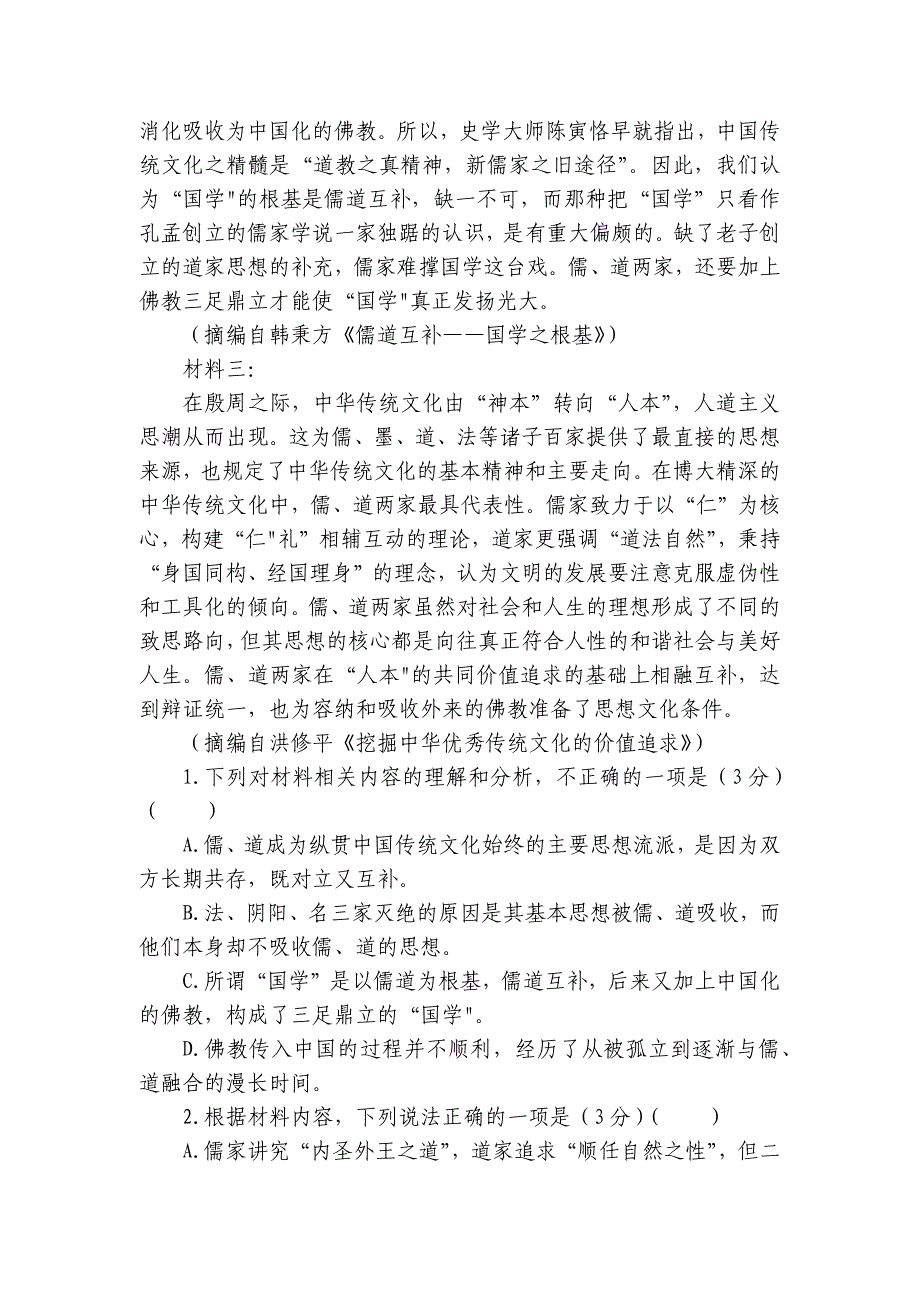 消化吸收为中国化的佛教。所以，史学大师陈寅恪早就指出，中国传统文化之精髓是“道教之真精神，新儒家之旧途径”。因此，我们认为“国学"的根基是儒道互补，缺一不可，而那种把“国学”只看作孔孟创立的儒家学说一家独踞的认识，是有重大偏颇的。缺了老子创立的道家思想的补充，儒家难撑国学这台戏。儒、道两家，还要加上佛教三足鼎立才能使“国学"真正发扬光大。

（摘编自韩秉方《儒道互补——国学之根基》）

材料三:

在殷周之际，中华传统文化由“神本”转向“人本”，人道主义思潮从而出现。这为儒、墨、道、法等诸子百家提供了最直接的思想来源，也规定了中华传统文化的基本精神和主要走向。在博大精深的中华传统文化中，儒、道两家最具代表性。儒家致力于以“仁”为核心，构建“仁"礼”相辅互动的理论，道家更强调“道法自然”，秉持“身国同构、经国理身”的理念，认为文明的发展要注意克服虚伪性和工具化的倾向。儒、道两家虽然对社会和人生的理想形成了不同的致思路向，但其思想的核心都是向往真正符合人性的和谐社会与美好人生。儒、道两家在“人本"的共同价值追求的基础上相融互补，达到辩证统一，也为容纳和吸收外来的佛教准备了思想文化条件。

（摘编自洪修平《挖掘中华优秀传统文化的价值追求》）

1.下列对材料相关内容的理解和分析，不正确的一项是（3分）（　　）

A.儒、道成为纵贯中国传统文化始终的主要思想流派，是因为双方长期共存，既对立又互补。

B.法、阴阳、名三家灭绝的原因是其基本思想被儒、道吸收，而他们本身却不吸收儒、道的思想。

C.所谓“国学”是以儒道为根基，儒道互补，后来又加上中国化的佛教，构成了三足鼎立的“国学"。

D.佛教传入中国的过程并不顺利，经历了从被孤立到逐渐与儒、道融合的漫长时间。

2.根据材料内容，下列说法正确的一项是（3分）(　　)

A.儒家讲究“内圣外王之道”，道家追求“顺任自然之性”，但二